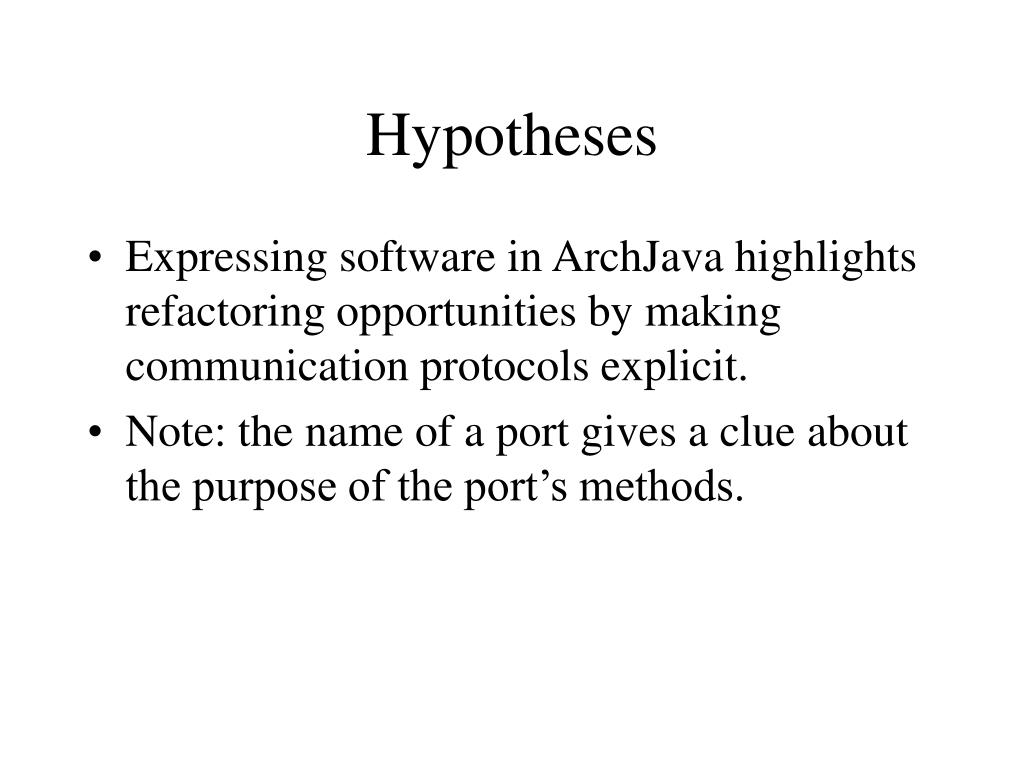 Hypotheses

• Expressing software in ArchJava highlights refactoring opportunities by making communication protocols explicit.
• Note: the name of a port gives a clue about the purpose of the port's methods.